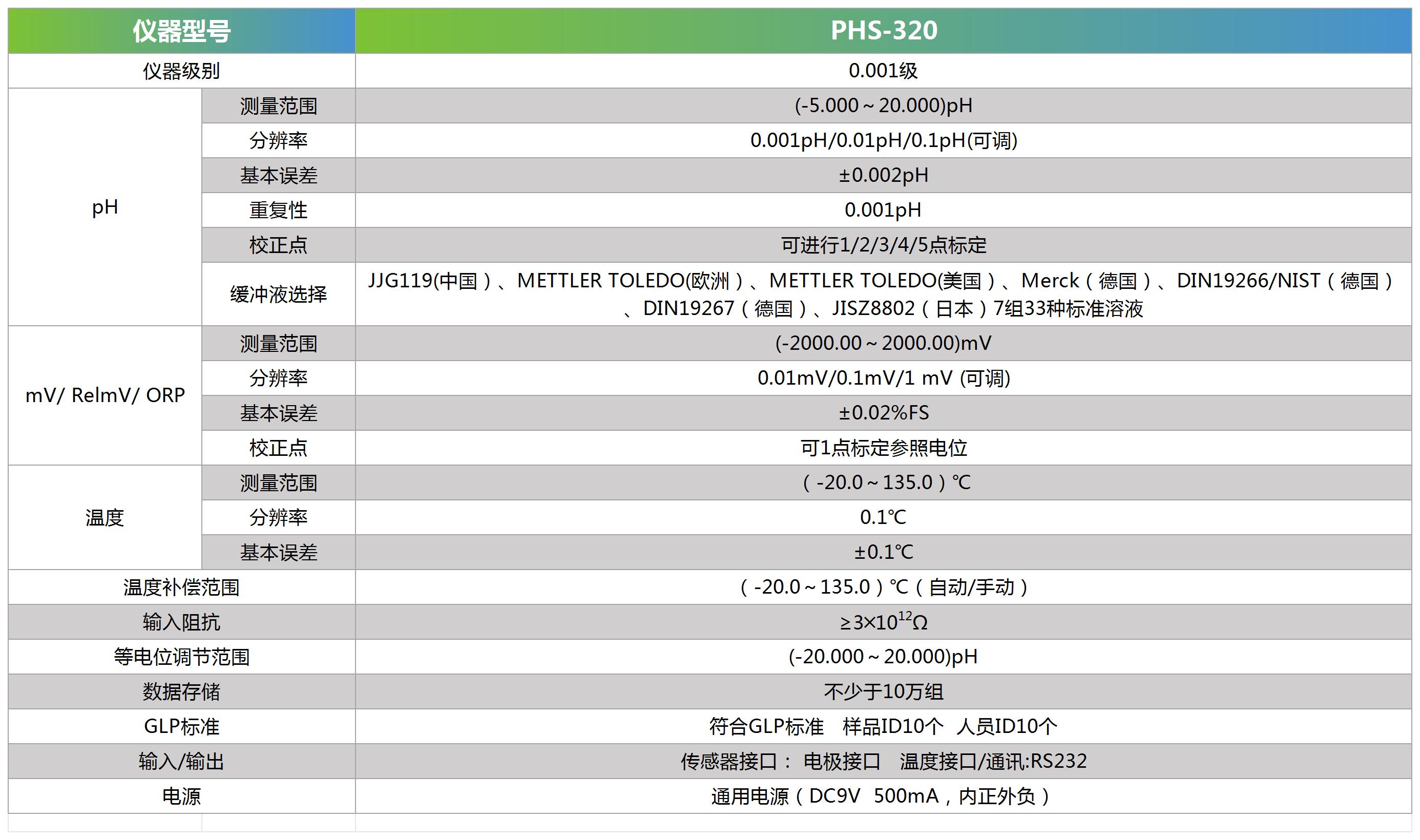 | 仪器型号 |  | PHS-320 |
|---|---|---|
| 仪器级别 |  | 0.001级 |
| pH | 测量范围 | (-5.000～20.000)pH |
|  | 分辨率 | 0.001pH/0.01pH/0.1pH(可调) |
|  | 基本误差 | ±0.002pH |
|  | 重复性 | 0.001pH |
|  | 校正点 | 可进行1/2/3/4/5点标定 |
|  | 缓冲液选择 | JJG119(中国)、METTLER TOLEDO(欧洲)、METTLER TOLEDO(美国)、Merck(德国)、DIN19266/NIST(德国)、DIN19267(德国)、JISZ8802(日本)7组33种标准溶液 |
| mV/ RelmV/ ORP | 测量范围 | (-2000.00～2000.00)mV |
|  | 分辨率 | 0.01mV/0.1mV/1 mV (可调) |
|  | 基本误差 | ±0.02%FS |
|  | 校正点 | 可1点标定参照电位 |
| 温度 | 测量范围 | (-20.0～135.0)℃ |
|  | 分辨率 | 0.1℃ |
|  | 基本误差 | ±0.1℃ |
| 温度补偿范围 |  | (-20.0～135.0)℃(自动/手动) |
| 输入阻抗 |  | $\geq 3\times10^{12}\Omega$ |
| 等电位调节范围 |  | (-20.000～20.000)pH |
| 数据存储 |  | 不少于10万组 |
| GLP标准 |  | 符合GLP标准 样品ID10个 人员ID10个 |
| 输入/输出 |  | 传感器接口： 电极接口 温度接口/通讯:RS232 |
| 电源 |  | 通用电源(DC9V 500mA，内正外负) |